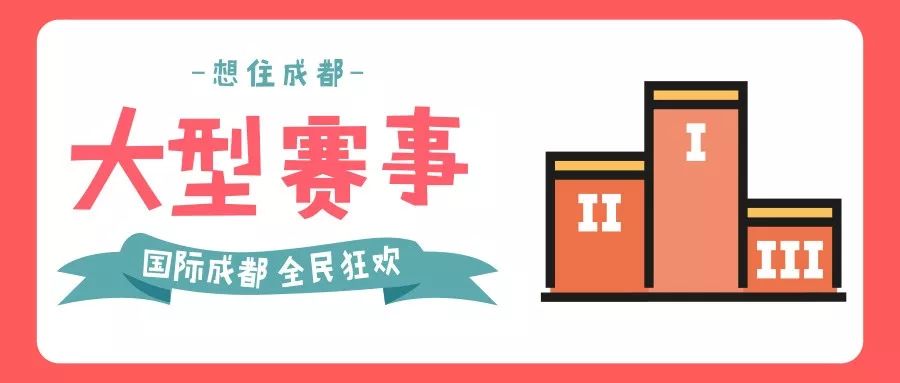 -想住成都-

大型赛事

国际成都 全民狂欢

II

I

III